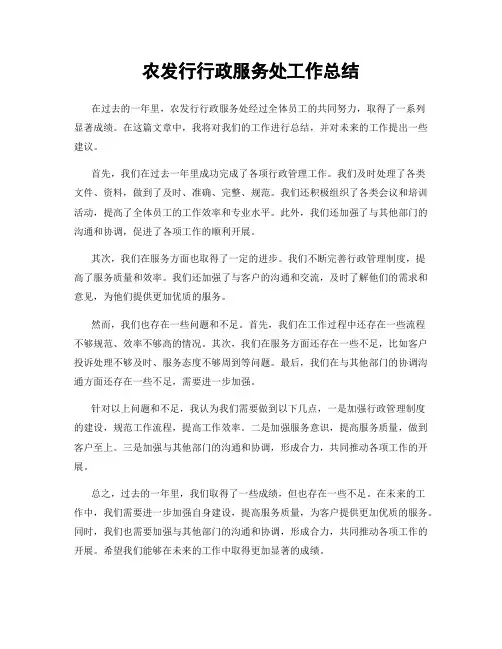 农发行行政服务处工作总结

在过去的一年里，农发行行政服务处经过全体员工的共同努力，取得了一系列显著成绩。在这篇文章中，我将对我们的工作进行总结，并对未来的工作提出一些建议。

首先，我们在过去一年里成功完成了各项行政管理工作。我们及时处理了各类文件、资料，做到了及时、准确、完整、规范。我们还积极组织了各类会议和培训活动，提高了全体员工的工作效率和专业水平。此外，我们还加强了与其他部门的沟通和协调，促进了各项工作的顺利开展。

其次，我们在服务方面也取得了一定的进步。我们不断完善行政管理制度，提高了服务质量和效率。我们还加强了与客户的沟通和交流，及时了解他们的需求和意见，为他们提供更加优质的服务。

然而，我们也存在一些问题和不足。首先，我们在工作过程中还存在一些流程不够规范、效率不够高的情况。其次，我们在服务方面还存在一些不足，比如客户投诉处理不够及时、服务态度不够周到等问题。最后，我们在与其他部门的协调沟通方面还存在一些不足，需要进一步加强。

针对以上问题和不足，我认为我们需要做到以下几点，一是加强行政管理制度的建设，规范工作流程，提高工作效率。二是加强服务意识，提高服务质量，做到客户至上。三是加强与其他部门的沟通和协调，形成合力，共同推动各项工作的开展。

总之，过去的一年里，我们取得了一些成绩，但也存在一些不足。在未来的工作中，我们需要进一步加强自身建设，提高服务质量，为客户提供更加优质的服务。同时，我们也需要加强与其他部门的沟通和协调，形成合力，共同推动各项工作的开展。希望我们能够在未来的工作中取得更加显著的成绩。